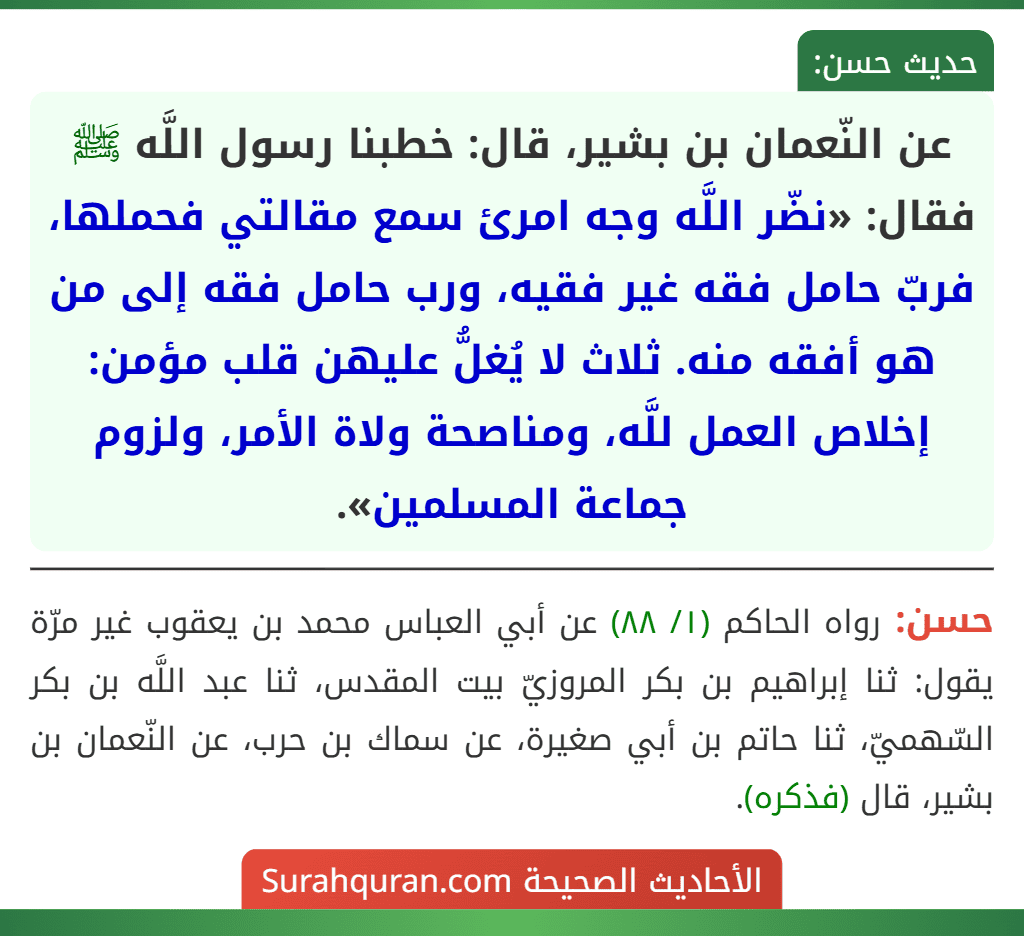 حديث حسن:

عن النّعمان بن بشير، قال: خطبنا رسول اللَّه ﷺ فقال: «نضّر اللَّه وجه امرئ سمع مقالتي فحملها، فربّ حامل فقه غير فقيه، ورب حامل فقه إلى من هو أفقه منه. ثلاث لا يُغلُّ عليهن قلب مؤمن: إخلاص العمل للَّه، ومناصحة ولاة الأمر، ولزوم جماعة المسلمين».

حسن: رواه الحاكم (١/ ٨٨) عن أبي العباس محمد بن يعقوب غير مرّة يقول: ثنا إبراهيم بن بكر المروزيّ بيت المقدس، ثنا عبد اللَّه بن بكر السّهميّ، ثنا حاتم بن أبي صغيرة، عن سماك بن حرب، عن النّعمان بن بشير، قال (فذكره).

الأحاديث الصحيحة Surahquran.com